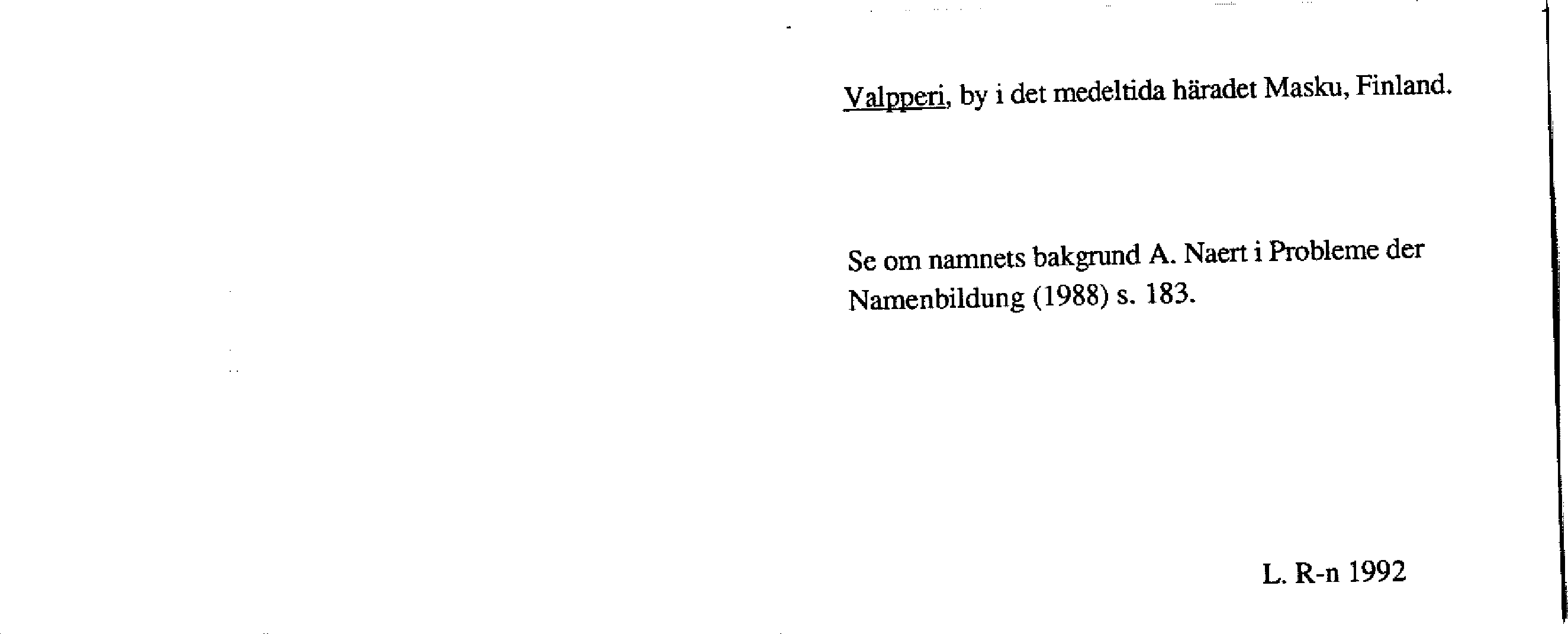 Valpperi, by i det medeltida häradet Masku, Finland.

Se om namnets bakgrund A. Naert i Probleme der Namenbildung (1988) s. 183.

L. R-n 1992